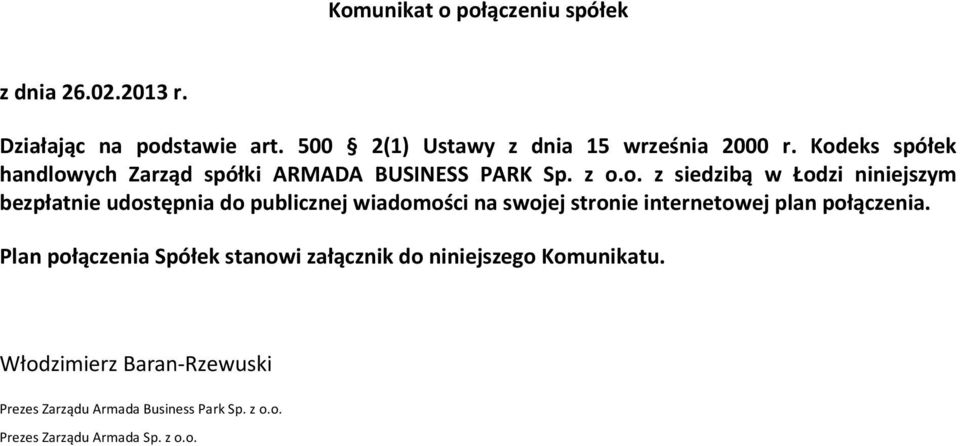 Komunikat o połączeniu spółek

z dnia 26.02.2013 r.

Działając na podstawie art. 500 § 2(1) Ustawy z dnia 15 września 2000 r. Kodeks spółek handlowych Zarząd spółki ARMADA BUSINESS PARK Sp. z o.o. z siedzibą w Łodzi niniejszym bezpłatnie udostępnia do publicznej wiadomości na swojej stronie internetowej plan połączenia.

Plan połączenia Spółek stanowi załącznik do niniejszego Komunikatu.

Włodzimierz Baran-Rzewuski

Prezes Zarządu Armada Business Park Sp. z o.o.

Prezes Zarządu Armada Sp. z o.o.